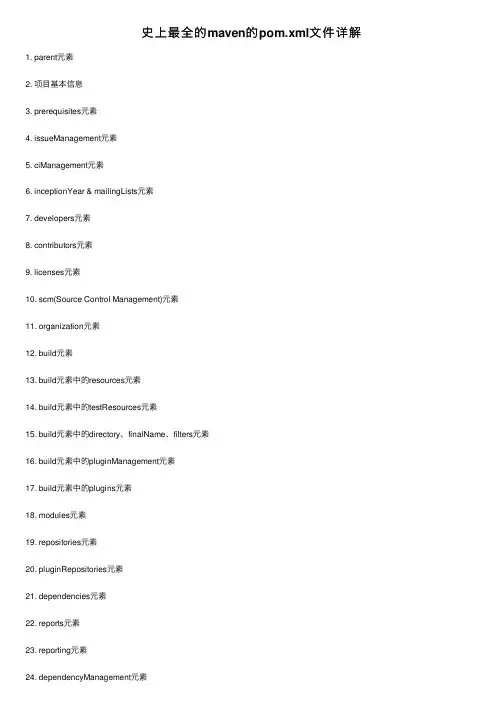 史上最全的maven的pom.xml文件详解

1. parent元素

2. 项目基本信息

3. prerequisites元素

4. issueManagement元素

5. ciManagement元素

6. inceptionYear & mailingLists元素

7. developers元素

8. contributors元素

9. licenses元素

10. scm(Source Control Management)元素

11. organization元素

12. build元素

13. build元素中的resources元素

14. build元素中的testResources元素

15. build元素中的directory、finalName、filters元素

16. build元素中的pluginManagement元素

17. build元素中的plugins元素

18. modules元素

19. repositories元素

20. pluginRepositories元素

21. dependencies元素

22. reports元素

23. reporting元素

24. dependencyManagement元素